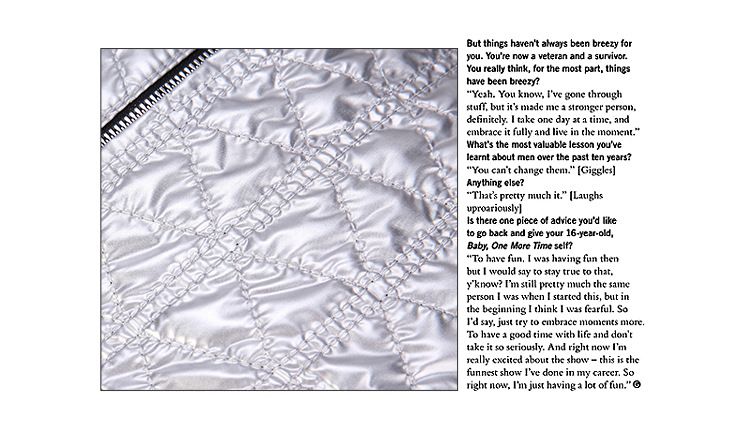 But things haven't always been breezy for you. You're now a veteran and a survivor. You really think, for the most part, things have been breezy?
"Yeah. You know, I've gone through stuff, but it's made me a stronger person, definitely. I take one day at a time, and embrace it fully and live in the moment."
What's the most valuable lesson you've learnt about men over the past ten years?
"You can't change them." [Giggles]
Anything else?
"That's pretty much it." [Laughs uproariously]
Is there one piece of advice you'd like to go back and give your 16-year-old, Baby, One More Time self?
"To have fun. I was having fun then but I would say to stay true to that, y'know? I'm still pretty much the same person I was when I started this, but in the beginning I think I was fearful. So I'd say, just try to embrace moments more. To have a good time with life and don't take it so seriously. And right now I'm really excited about the show – this is the funnest show I've done in my career. So right now, I'm just having a lot of fun."